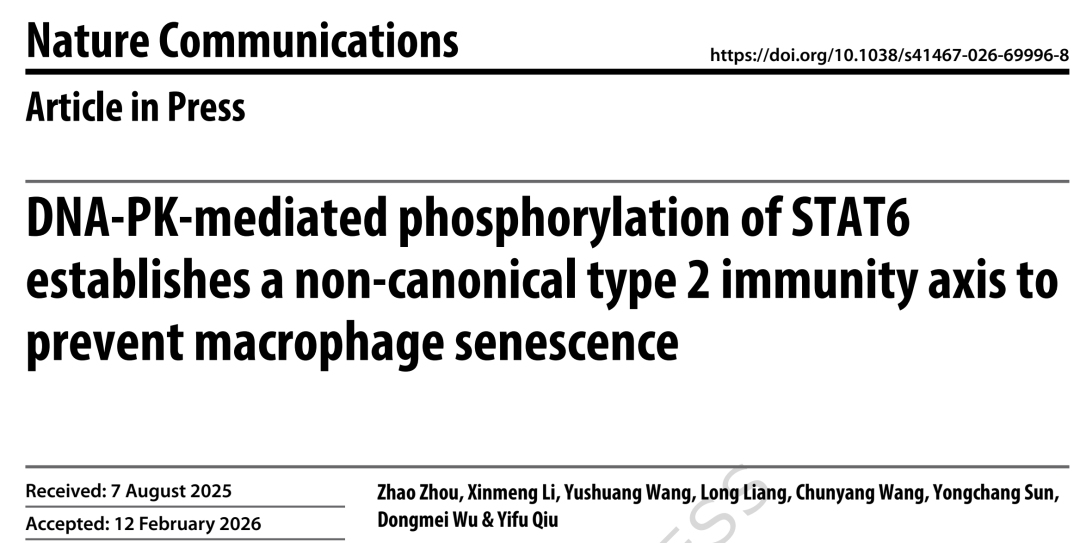 Nature Communications

https://doi.org/10.1038/s41467-026-69996-8

Article in Press

DNA-PK-mediated phosphorylation of STAT6 establishes a non-canonical type 2 immunity axis to prevent macrophage senescence

Received: 7 August 2025

Accepted: 12 February 2026

Zhao Zhou, Xinmeng Li, Yushuang Wang, Long Liang, Chunyang Wang, Yongchang Sun, Dongmei Wu & Yifu Qiu